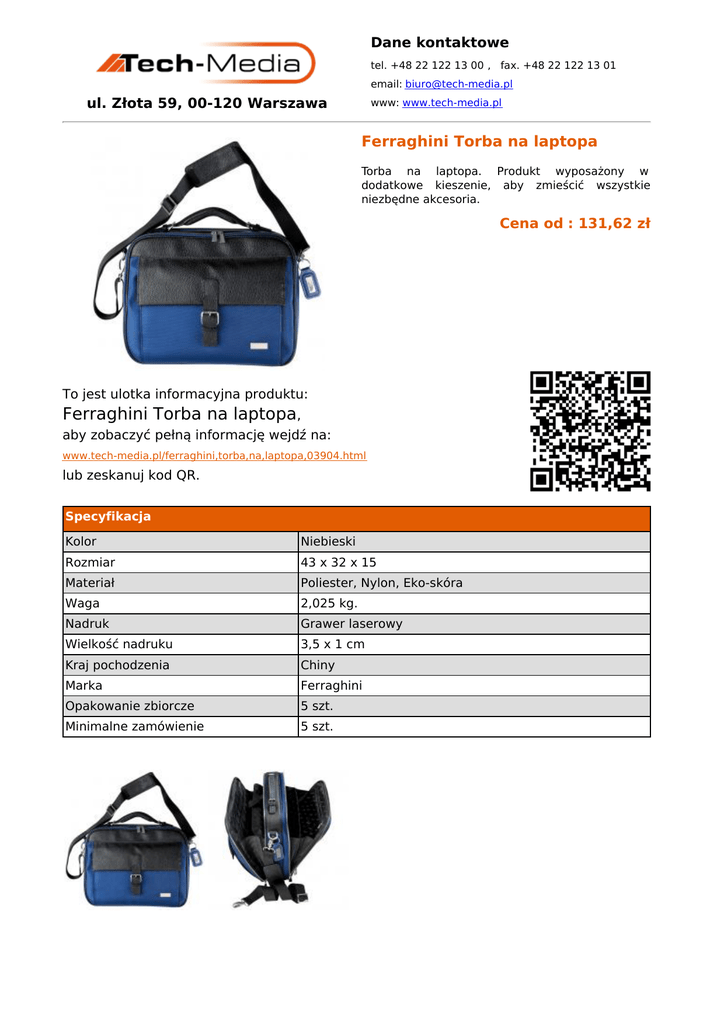 Tech-Media

ul. Złota 59, 00-120 Warszawa

Dane kontaktowe

tel. +48 22 122 13 00 , fax. +48 22 122 13 01

email: biuro@tech-media.pl

www: www.tech-media.pl

Ferraghini Torba na laptopa

Torba na laptopa. Produkt wyposażony w dodatkowe kieszenie, aby zmieścić wszystkie niezbędne akcesoria.

Cena od : 131,62 zł

To jest ulotka informacyjna produktu:

Ferraghini Torba na laptopa,

aby zobaczyć pełną informację wejdź na:

www.tech-media.pl/ferraghini,torba,na,laptopa,03904.html

lub zeskanuj kod QR.

| Specyfikacja | |
|---|---|
| Kolor | Niebieski |
| Rozmiar | 43 x 32 x 15 |
| Materiał | Poliester, Nylon, Eko-skóra |
| Waga | 2,025 kg. |
| Nadruk | Grawer laserowy |
| Wielkość nadruku | 3,5 x 1 cm |
| Kraj pochodzenia | Chiny |
| Marka | Ferraghini |
| Opakowanie zbiorcze | 5 szt. |
| Minimalne zamówienie | 5 szt. |